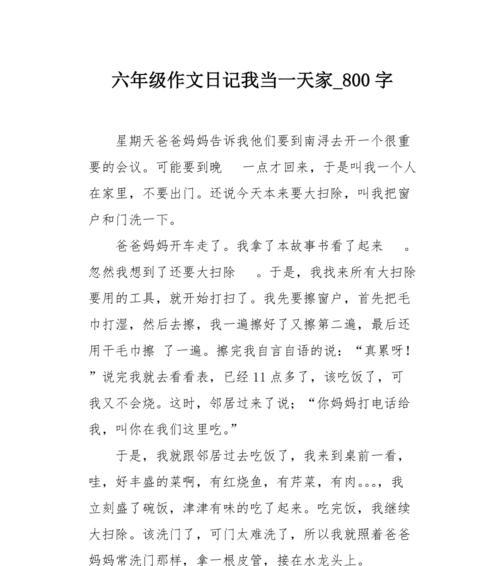 六年级作文日记我当一天家_800 字

星期天爸爸妈妈告诉我他们要到南浔去开一个很重要的会议。可能要到晚 一点才回来，于是叫我一个人在家里，不要出门。还说今天本来要大扫除，叫我把窗户和门洗一下。

爸爸妈妈开车走了。我拿了本故事书看了起来 。忽然我想到了还要大扫除 。于是，我找来所有大扫除要用的工具，就开始打扫了。我先要擦窗户，首先把毛巾打湿，然后去擦，我一遍擦好了又擦第二遍，最后还用干毛巾擦 了一遍。擦完我自言自语的说：“真累呀！”说完我就去看看表，已经 11 点多了，该吃饭了，可我又不会烧。这时，邻居过来了说：“你妈妈打电话给我，叫你在我们这里吃。”

于是，我就跟邻居过去吃饭了，我来到桌前一看，哇，好丰盛的菜啊，有红烧鱼，有芹菜，有肉。。。，我立刻盛了碗饭，津津有味的吃了起来。吃完饭，我继续大扫除。该洗门了，可门太难洗了，所以我就照着爸爸妈妈常洗门那样，拿一根皮管，接在水龙头上。